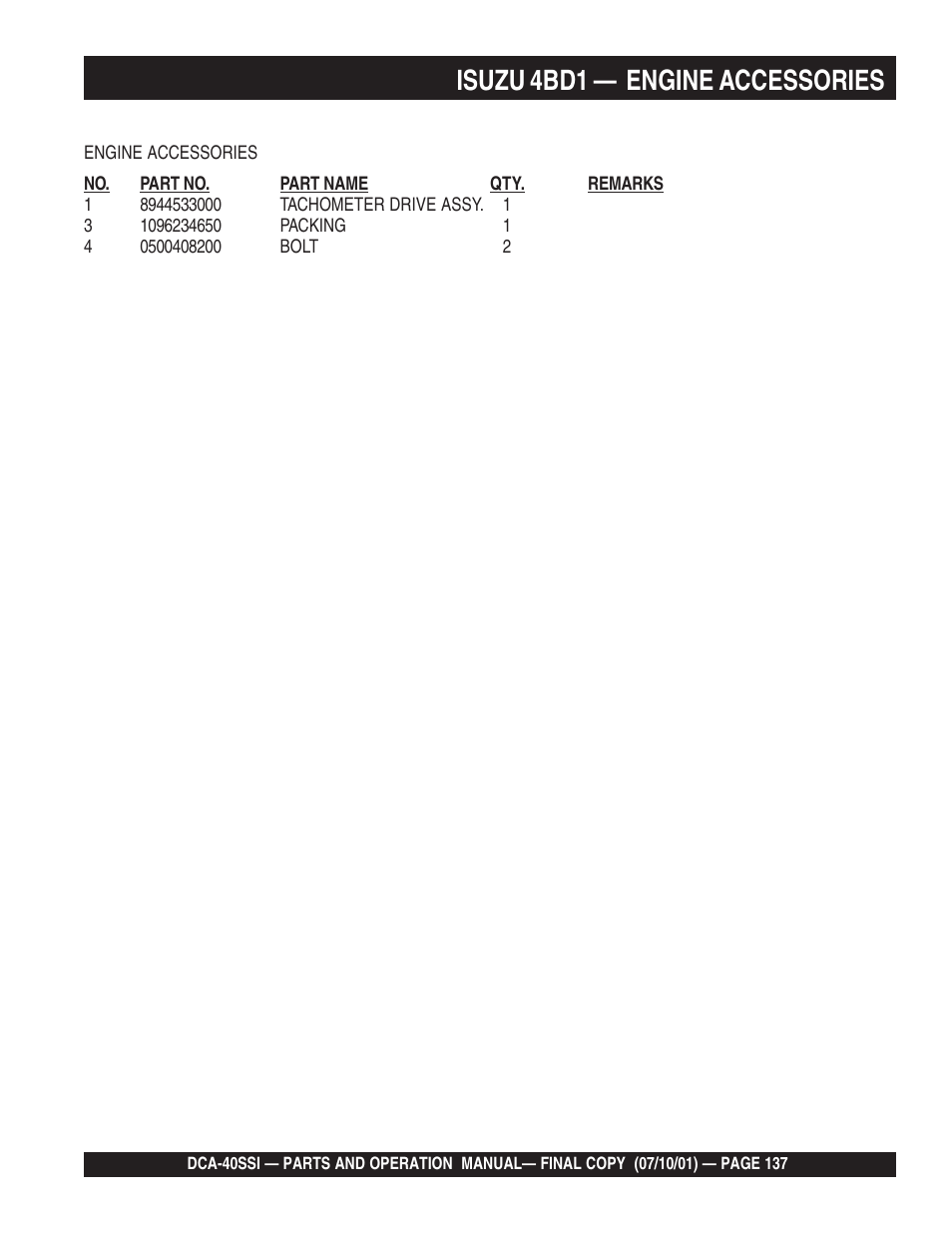 ISUZU 4BD1 — ENGINE ACCESSORIES

ENGINE ACCESSORIES

| NO. | PART NO. | PART NAME | QTY. | REMARKS |
|---|---|---|---|---|
| 1 | 8944533000 | TACHOMETER DRIVE ASSY. | 1 | |
| 3 | 1096234650 | PACKING | 1 | |
| 4 | 0500408200 | BOLT | 2 | |

DCA-40SSI — PARTS AND OPERATION MANUAL— FINAL COPY (07/10/01) — PAGE 137